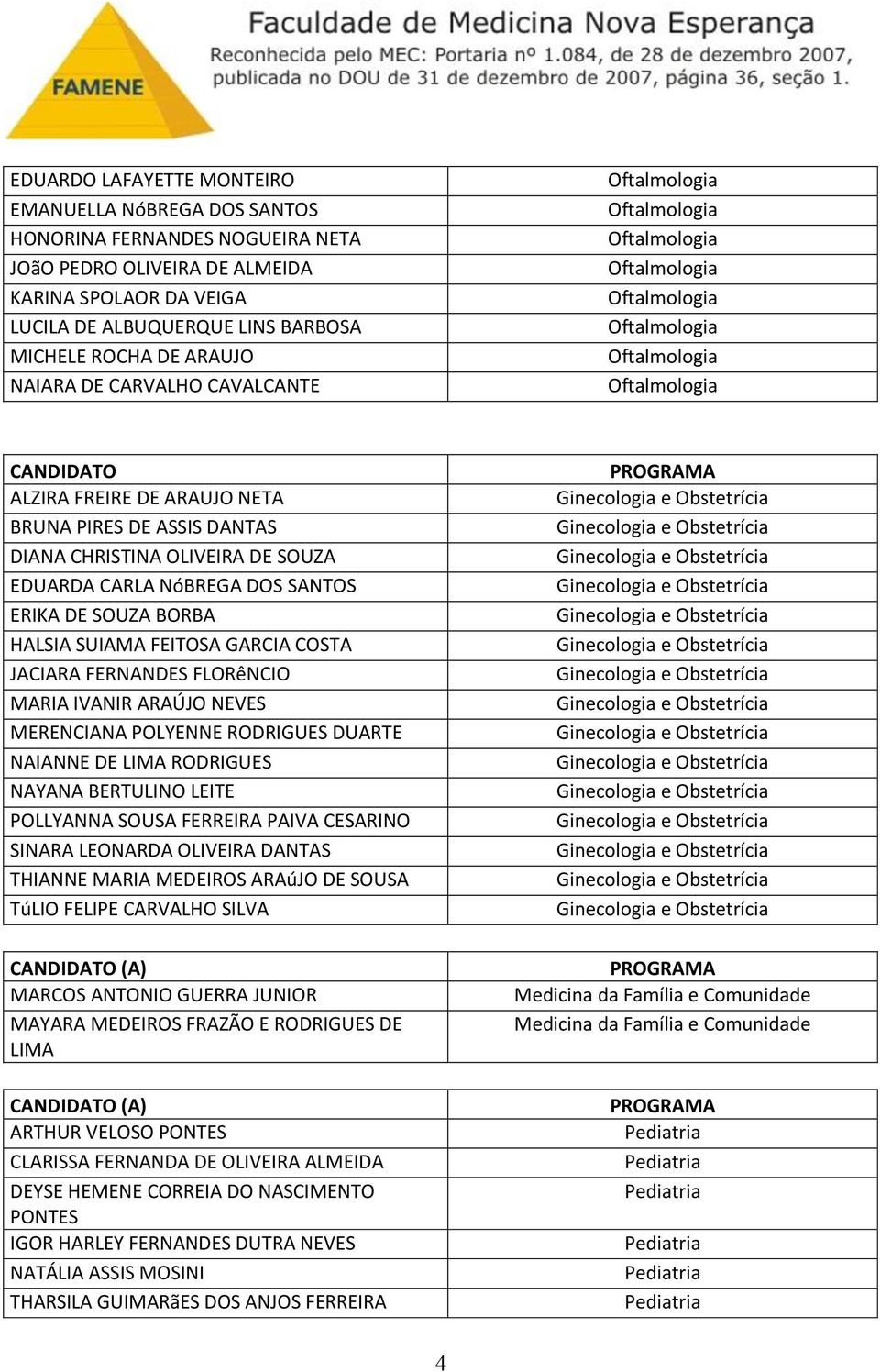 FAMENE

Faculdade de Medicina Nova Esperança
Reconhecida pelo MEC: Portaria nº 1.084, de 28 de dezembro 2007, publicada no DOU de 31 de dezembro de 2007, página 36, seção 1.

| | |
|---|---|
| EDUARDO LAFAYETTE MONTEIRO | Oftalmologia |
| EMANUELLA NóBREGA DOS SANTOS | Oftalmologia |
| HONORINA FERNANDES NOGUEIRA NETA | Oftalmologia |
| JOãO PEDRO OLIVEIRA DE ALMEIDA | Oftalmologia |
| KARINA SPOLAOR DA VEIGA | Oftalmologia |
| LUCILA DE ALBUQUERQUE LINS BARBOSA | Oftalmologia |
| MICHELE ROCHA DE ARAUJO | Oftalmologia |
| NAIARA DE CARVALHO CAVALCANTE | Oftalmologia |

| CANDIDATO | PROGRAMA |
|---|---|
| ALZIRA FREIRE DE ARAUJO NETA | Ginecologia e Obstetrícia |
| BRUNA PIRES DE ASSIS DANTAS | Ginecologia e Obstetrícia |
| DIANA CHRISTINA OLIVEIRA DE SOUZA | Ginecologia e Obstetrícia |
| EDUARDA CARLA NóBREGA DOS SANTOS | Ginecologia e Obstetrícia |
| ERIKA DE SOUZA BORBA | Ginecologia e Obstetrícia |
| HALSIA SUIAMA FEITOSA GARCIA COSTA | Ginecologia e Obstetrícia |
| JACIARA FERNANDES FLORêNCIO | Ginecologia e Obstetrícia |
| MARIA IVANIR ARAÚJO NEVES | Ginecologia e Obstetrícia |
| MERENCIANA POLYENNE RODRIGUES DUARTE | Ginecologia e Obstetrícia |
| NAIANNE DE LIMA RODRIGUES | Ginecologia e Obstetrícia |
| NAYANA BERTULINO LEITE | Ginecologia e Obstetrícia |
| POLLYANNA SOUSA FERREIRA PAIVA CESARINO | Ginecologia e Obstetrícia |
| SINARA LEONARDA OLIVEIRA DANTAS | Ginecologia e Obstetrícia |
| THIANNE MARIA MEDEIROS ARAúJO DE SOUSA | Ginecologia e Obstetrícia |
| TúLIO FELIPE CARVALHO SILVA | Ginecologia e Obstetrícia |

| CANDIDATO (A) | PROGRAMA |
|---|---|
| MARCOS ANTONIO GUERRA JUNIOR | Medicina da Família e Comunidade |
| MAYARA MEDEIROS FRAZÃO E RODRIGUES DE LIMA | Medicina da Família e Comunidade |

| CANDIDATO (A) | PROGRAMA |
|---|---|
| ARTHUR VELOSO PONTES | Pediatria |
| CLARISSA FERNANDA DE OLIVEIRA ALMEIDA | Pediatria |
| DEYSE HEMENE CORREIA DO NASCIMENTO PONTES | Pediatria |
| IGOR HARLEY FERNANDES DUTRA NEVES | Pediatria |
| NATÁLIA ASSIS MOSINI | Pediatria |
| THARSILA GUIMARãES DOS ANJOS FERREIRA | Pediatria |

4